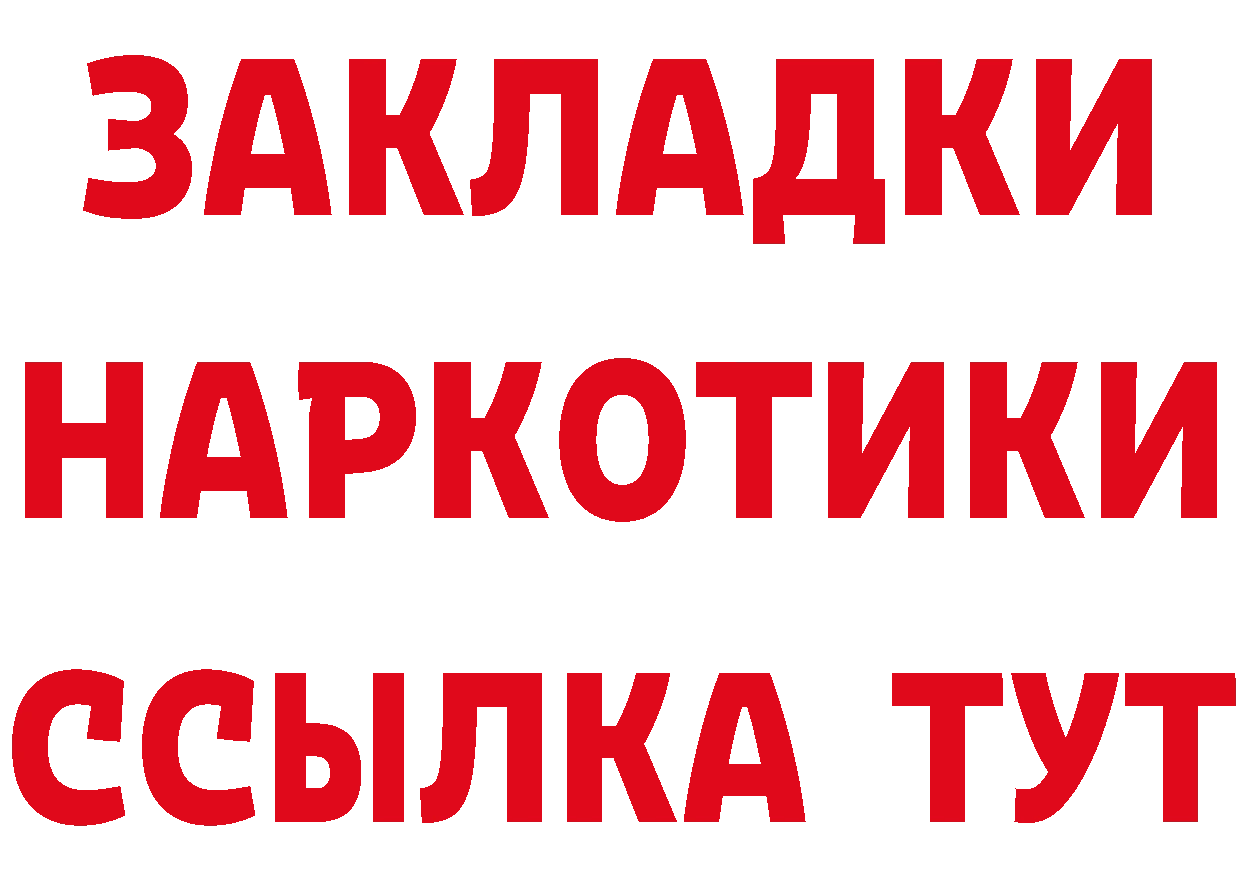 ЗАКЛАДКИ НАРКОТИКИ ССЫЛКА ТУТ